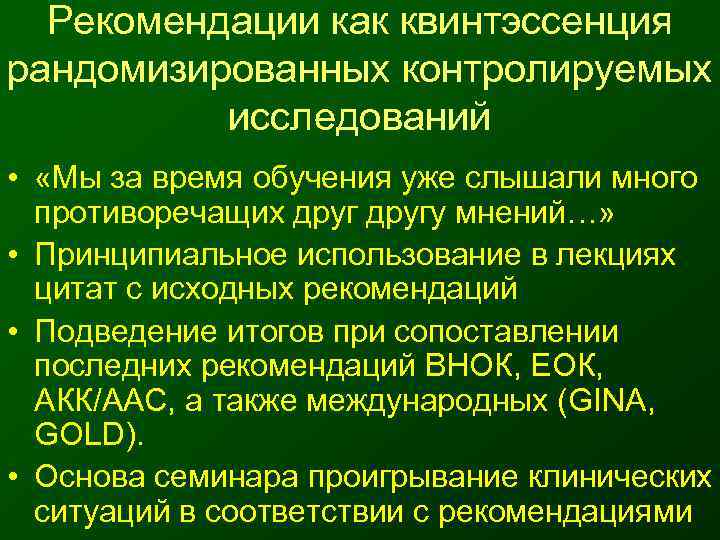 Рекомендации как квинтэссенция рандомизированных контролируемых исследований

• «Мы за время обучения уже слышали много противоречащих друг другу мнений…»
• Принципиальное использование в лекциях цитат с исходных рекомендаций
• Подведение итогов при сопоставлении последних рекомендаций ВНОК, ЕОК, АКК/ААС, а также международных (GINA, GOLD).
• Основа семинара проигрывание клинических ситуаций в соответствии с рекомендациями